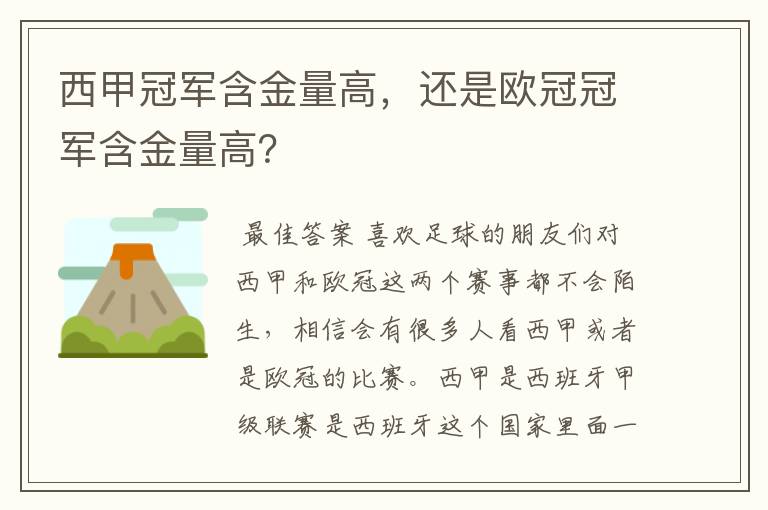 西甲冠军含金量高，还是欧冠冠军含金量高?

最佳答案 喜欢足球的朋友们对西甲和欧冠这两个赛事都不会陌生，相信会有很多人看西甲或者是欧冠的比赛。西甲是西班牙甲级联赛是西班牙这个国家里面一